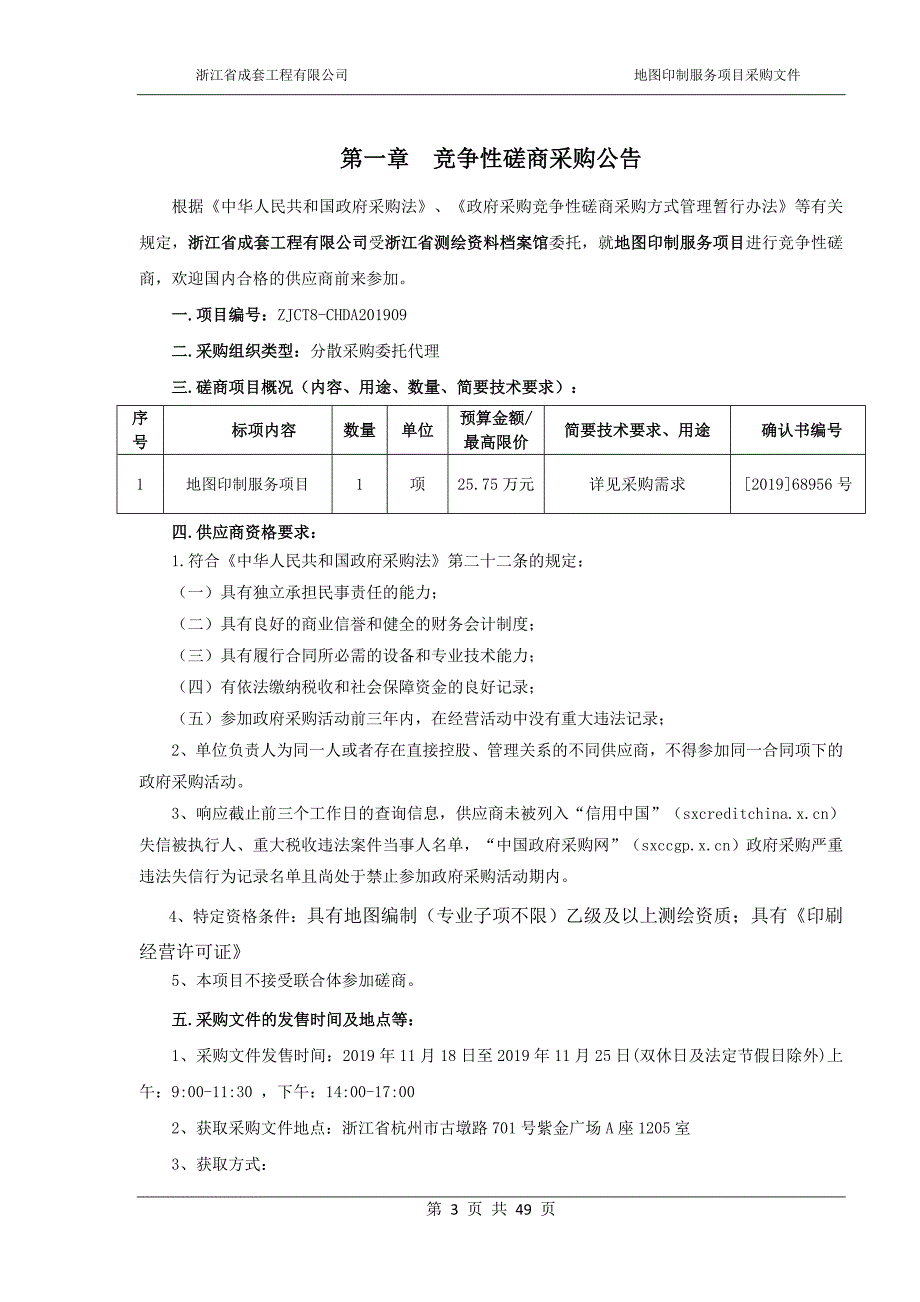 浙江省成套工程有限公司

地图印制服务项目采购文件

第一章　竞争性磋商采购公告

根据《中华人民共和国政府采购法》、《政府采购竞争性磋商采购方式管理暂行办法》等有关规定，浙江省成套工程有限公司受浙江省测绘资料档案馆委托，就地图印制服务项目进行竞争性磋商，欢迎国内合格的供应商前来参加。

一.项目编号：ZJCT8-CHDA201909

二.采购组织类型：分散采购委托代理

三.磋商项目概况（内容、用途、数量、简要技术要求）：

| 序号 | 标项内容 | 数量 | 单位 | 预算金额/最高限价 | 简要技术要求、用途 | 确认书编号 |
|---|---|---|---|---|---|---|
| 1 | 地图印制服务项目 | 1 | 项 | 25.75 万元 | 详见采购需求 | [2019]68956 号 |

四.供应商资格要求：

1.符合《中华人民共和国政府采购法》第二十二条的规定：

（一）具有独立承担民事责任的能力；

（二）具有良好的商业信誉和健全的财务会计制度；

（三）具有履行合同所必需的设备和专业技术能力；

（四）有依法缴纳税收和社会保障资金的良好记录；

（五）参加政府采购活动前三年内，在经营活动中没有重大违法记录；

2、单位负责人为同一人或者存在直接控股、管理关系的不同供应商，不得参加同一合同项下的政府采购活动。

3、响应截止前三个工作日的查询信息，供应商未被列入“信用中国”（sxcreditchina.x.cn）失信被执行人、重大税收违法案件当事人名单，“中国政府采购网”（sxccgp.x.cn）政府采购严重违法失信行为记录名单且尚处于禁止参加政府采购活动期内。

4、特定资格条件：具有地图编制（专业子项不限）乙级及以上测绘资质；具有《印刷经营许可证》

5、本项目不接受联合体参加磋商。

五.采购文件的发售时间及地点等：

1、采购文件发售时间：2019 年 11 月 18 日至 2019 年 11 月 25 日(双休日及法定节假日除外)上午：9:00-11:30 ，下午：14:00-17:00

2、获取采购文件地点：浙江省杭州市古墩路 701 号紫金广场 A 座 1205 室

3、获取方式：

第 3 页 共 49 页